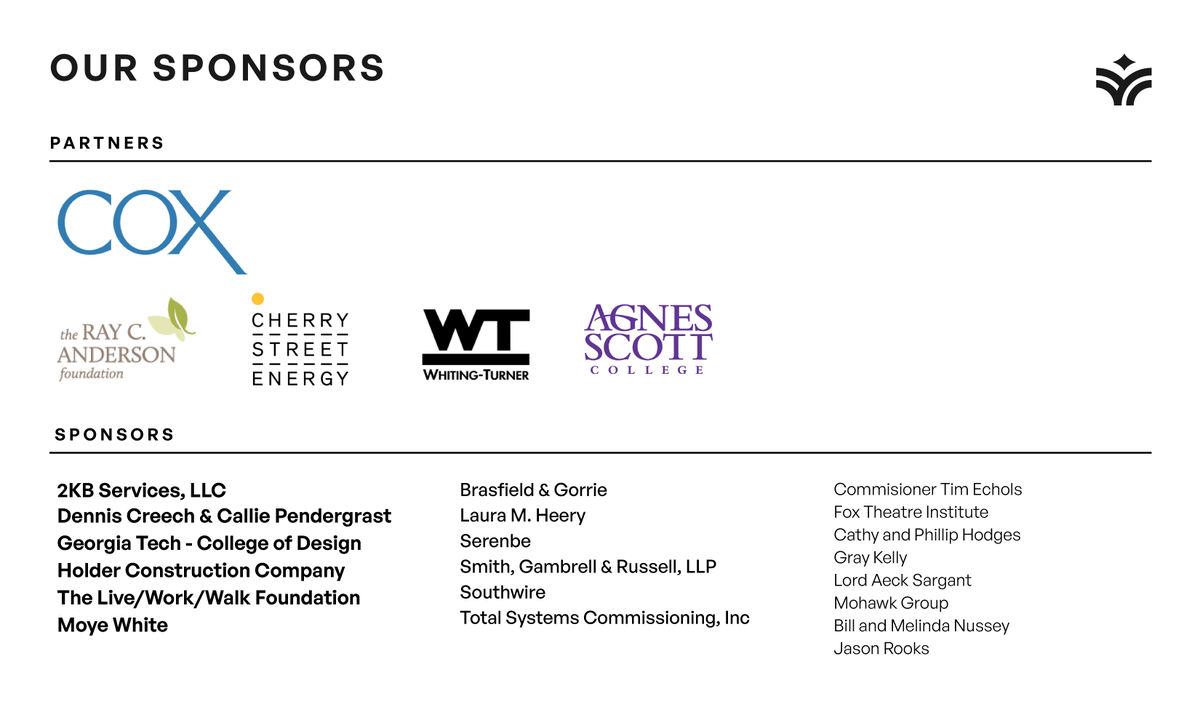 OUR SPONSORS

PARTNERS

COX

the RAY C. ANDERSON foundation

CHERRY STREET ENERGY

WT
WHITING-TURNER

AGNES SCOTT
COLLEGE

SPONSORS

2KB Services, LLC
Dennis Creech & Callie Pendergrast
Georgia Tech - College of Design
Holder Construction Company
The Live/Work/Walk Foundation
Moye White

Brasfield & Gorrie
Laura M. Heery
Serenbe
Smith, Gambrell & Russell, LLP
Southwire
Total Systems Commissioning, Inc

Commisioner Tim Echols
Fox Theatre Institute
Cathy and Phillip Hodges
Gray Kelly
Lord Aeck Sargant
Mohawk Group
Bill and Melinda Nussey
Jason Rooks